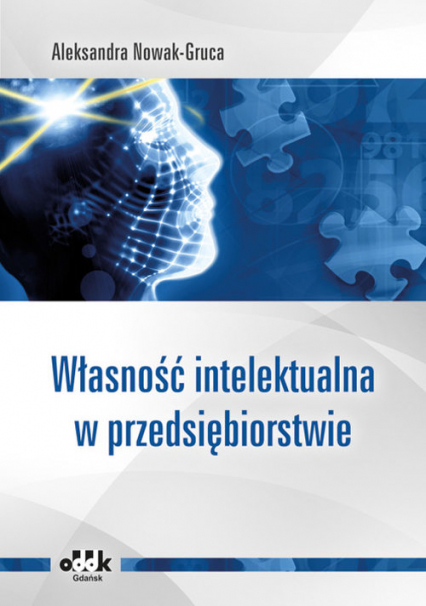 Aleksandra Nowak-Gruca

Własność intelektualna w przedsiębiorstwie

oddk
Gdańsk